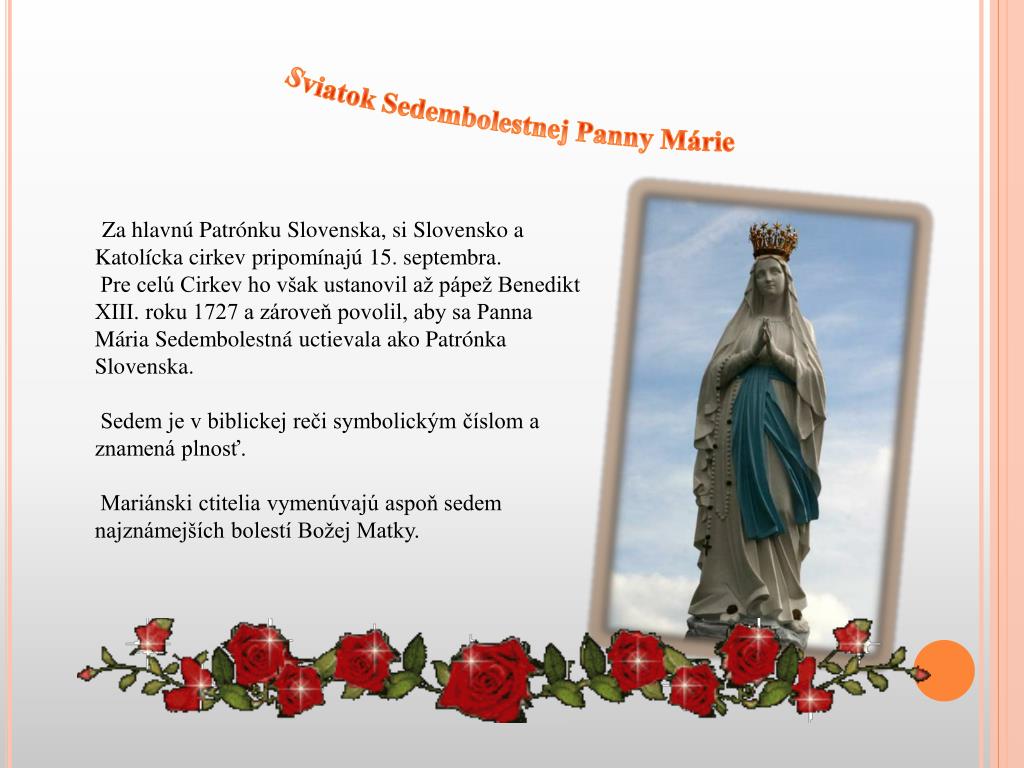 Sviatok Sedembolestnej Panny Márie

Za hlavnú Patrónku Slovenska, si Slovensko a Katolícka cirkev pripomínajú 15. septembra.
Pre celú Cirkev ho však ustanovil až pápež Benedikt XIII. roku 1727 a zároveň povolil, aby sa Panna Mária Sedembolestná uctievala ako Patrónka Slovenska.

Sedem je v biblickej reči symbolickým číslom a znamená plnosť.

Mariánski ctitelia vymenúvajú aspoň sedem najznámejších bolestí Božej Matky.